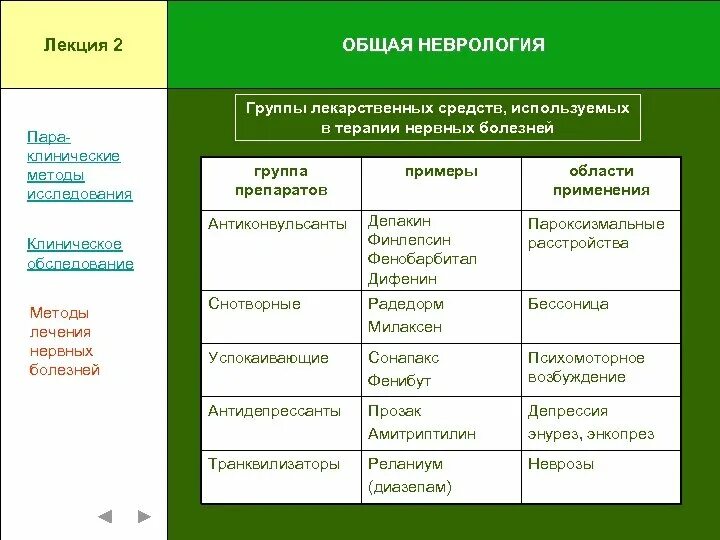 Лекция 2

ОБЩАЯ НЕВРОЛОГИЯ

Пара-клинические методы исследования

Клиническое обследование

Методы лечения нервных болезней

Группы лекарственных средств, используемых в терапии нервных болезней

| группа препаратов | примеры | области применения |
|---|---|---|
| Антиконвульсанты | Депакин Финлепсин Фенобарбитал Дифенин | Пароксизмальные расстройства |
| Снотворные | Радедорм Милаксен | Бессоница |
| Успокаивающие | Сонапакс Фенибут | Психомоторное возбуждение |
| Антидепрессанты | Прозак Амитриптилин | Депрессия энурез, энкопрез |
| Транквилизаторы | Реланиум (диазепам) | Неврозы |